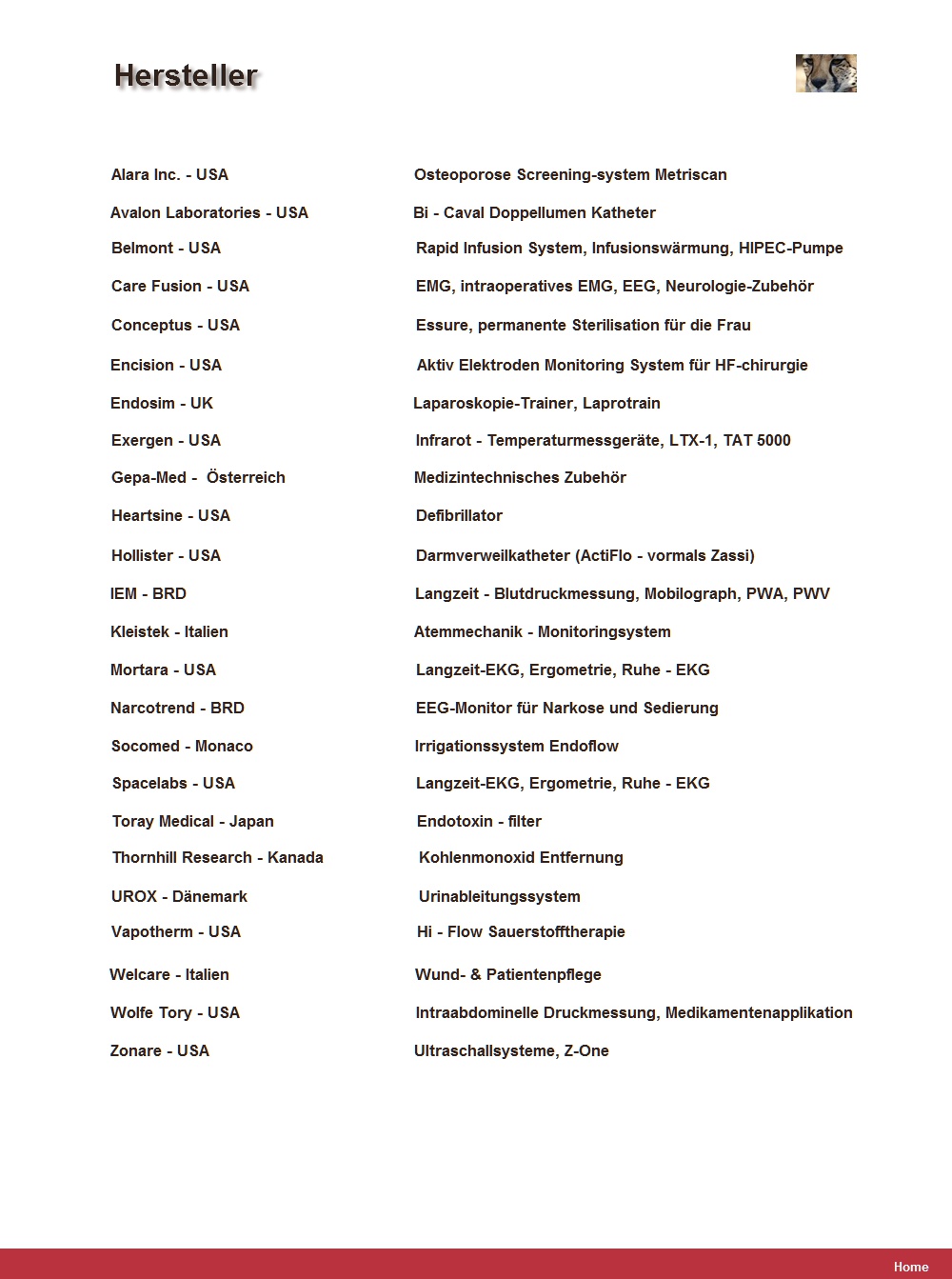 Hersteller

| | |
|---|---|
| Alara Inc. - USA | Osteoporose Screening-system Metriscan |
| Avalon Laboratories - USA | Bi - Caval Doppellumen Katheter |
| Belmont - USA | Rapid Infusion System, Infusionswärmung, HIPEC-Pumpe |
| Care Fusion - USA | EMG, intraoperatives EMG, EEG, Neurologie-Zubehör |
| Conceptus - USA | Essure, permanente Sterilisation für die Frau |
| Encision - USA | Aktiv Elektroden Monitoring System für HF-chirurgie |
| Endosim - UK | Laparoskopie-Trainer, Laprotrain |
| Exergen - USA | Infrarot - Temperaturmessgeräte, LTX-1, TAT 5000 |
| Gepa-Med - Österreich | Medizintechnisches Zubehör |
| Heartsine - USA | Defibrillator |
| Hollister - USA | Darmverweilkatheter (ActiFlo - vormals Zassi) |
| IEM - BRD | Langzeit - Blutdruckmessung, Mobilograph, PWA, PWV |
| Kleistek - Italien | Atemmechanik - Monitoringsystem |
| Mortara - USA | Langzeit-EKG, Ergometrie, Ruhe - EKG |
| Narcotrend - BRD | EEG-Monitor für Narkose und Sedierung |
| Socomed - Monaco | Irrigationssystem Endoflow |
| Spacelabs - USA | Langzeit-EKG, Ergometrie, Ruhe - EKG |
| Toray Medical - Japan | Endotoxin - filter |
| Thornhill Research - Kanada | Kohlenmonoxid Entfernung |
| UROX - Dänemark | Urinableitungssystem |
| Vapotherm - USA | Hi - Flow Sauerstofftherapie |
| Welcare - Italien | Wund- & Patientenpflege |
| Wolfe Tory - USA | Intraabdominelle Druckmessung, Medikamentenapplikation |
| Zonare - USA | Ultraschallsysteme, Z-One |

Home